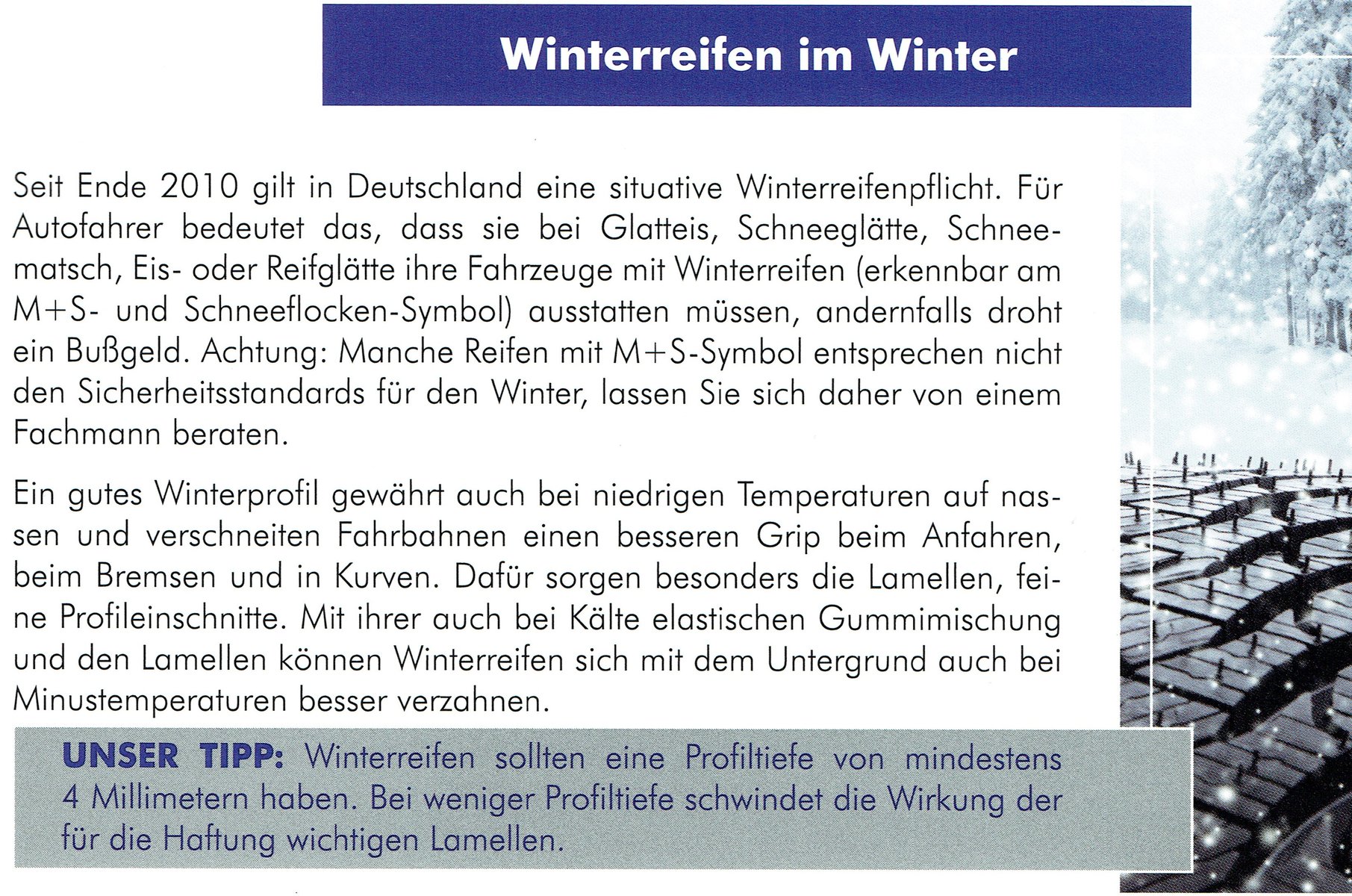 Winterreifen im Winter

Seit Ende 2010 gilt in Deutschland eine situative Winterreifenpflicht. Für Autofahrer bedeutet das, dass sie bei Glatteis, Schneeglätte, Schneematsch, Eis- oder Reifglätte ihre Fahrzeuge mit Winterreifen (erkennbar am M+S- und Schneeflocken-Symbol) ausstatten müssen, andernfalls droht ein Bußgeld. Achtung: Manche Reifen mit M+S-Symbol entsprechen nicht den Sicherheitsstandards für den Winter, lassen Sie sich daher von einem Fachmann beraten.

Ein gutes Winterprofil gewährt auch bei niedrigen Temperaturen auf nassen und verschneiten Fahrbahnen einen besseren Grip beim Anfahren, beim Bremsen und in Kurven. Dafür sorgen besonders die Lamellen, feine Profileinschnitte. Mit ihrer auch bei Kälte elastischen Gummimischung und den Lamellen können Winterreifen sich mit dem Untergrund auch bei Minustemperaturen besser verzahnen.

UNSER TIPP: Winterreifen sollten eine Profiltiefe von mindestens 4 Millimetern haben. Bei weniger Profiltiefe schwindet die Wirkung der für die Haftung wichtigen Lamellen.